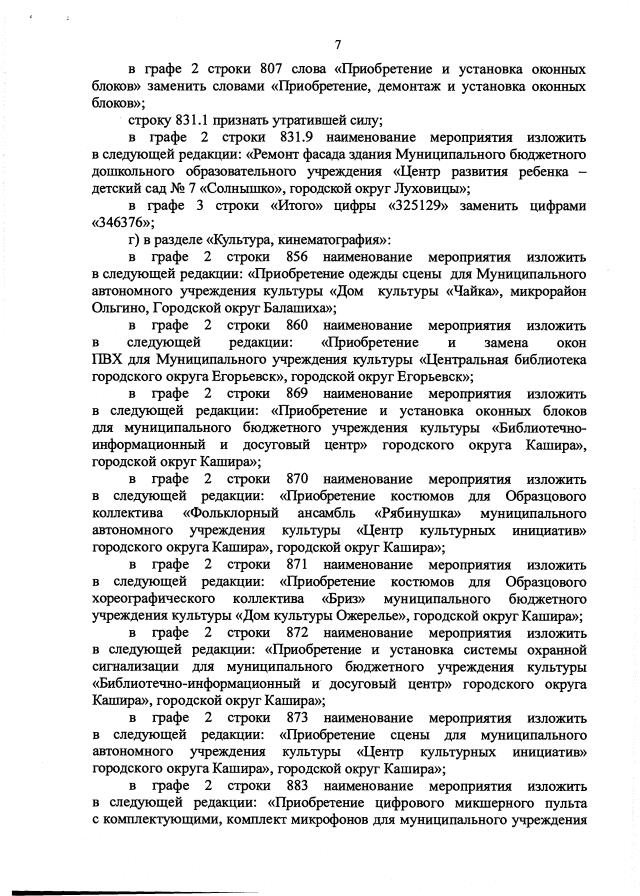 7

в графе 2 строки 807 слова «Приобретение и установка оконных блоков» заменить словами «Приобретение, демонтаж и установка оконных блоков»;

строку 831.1 признать утратившей силу;

в графе 2 строки 831.9 наименование мероприятия изложить в следующей редакции: «Ремонт фасада здания Муниципального бюджетного дошкольного образовательного учреждения «Центр развития ребенка – детский сад № 7 «Солнышко», городской округ Луховицы»;

в графе 3 строки «Итого» цифры «325129» заменить цифрами «346376»;

г) в разделе «Культура, кинематография»:

в графе 2 строки 856 наименование мероприятия изложить в следующей редакции: «Приобретение одежды сцены для Муниципального автономного учреждения культуры «Дом культуры «Чайка», микрорайон Ольгино, Городской округ Балашиха»;

в графе 2 строки 860 наименование мероприятия изложить в следующей редакции: «Приобретение и замена окон ПВХ для Муниципального учреждения культуры «Центральная библиотека городского округа Егорьевск», городской округ Егорьевск»;

в графе 2 строки 869 наименование мероприятия изложить в следующей редакции: «Приобретение и установка оконных блоков для муниципального бюджетного учреждения культуры «Библиотечно-информационный и досуговый центр» городского округа Кашира», городской округ Кашира»;

в графе 2 строки 870 наименование мероприятия изложить в следующей редакции: «Приобретение костюмов для Образцового коллектива «Фольклорный ансамбль «Рябинушка» муниципального автономного учреждения культуры «Центр культурных инициатив» городского округа Кашира», городской округ Кашира»;

в графе 2 строки 871 наименование мероприятия изложить в следующей редакции: «Приобретение костюмов для Образцового хореографического коллектива «Бриз» муниципального бюджетного учреждения культуры «Дом культуры Ожерелье», городской округ Кашира»;

в графе 2 строки 872 наименование мероприятия изложить в следующей редакции: «Приобретение и установка системы охранной сигнализации для муниципального бюджетного учреждения культуры «Библиотечно-информационный и досуговый центр» городского округа Кашира», городской округ Кашира»;

в графе 2 строки 873 наименование мероприятия изложить в следующей редакции: «Приобретение сцены для муниципального автономного учреждения культуры «Центр культурных инициатив» городского округа Кашира», городской округ Кашира»;

в графе 2 строки 883 наименование мероприятия изложить в следующей редакции: «Приобретение цифрового микшерного пульта с комплектующими, комплект микрофонов для муниципального учреждения